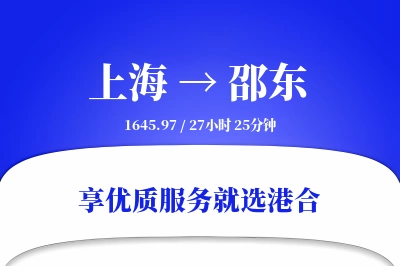 上海 → 邵东

1645.97 / 27小时 25分钟

享优质服务就选港合